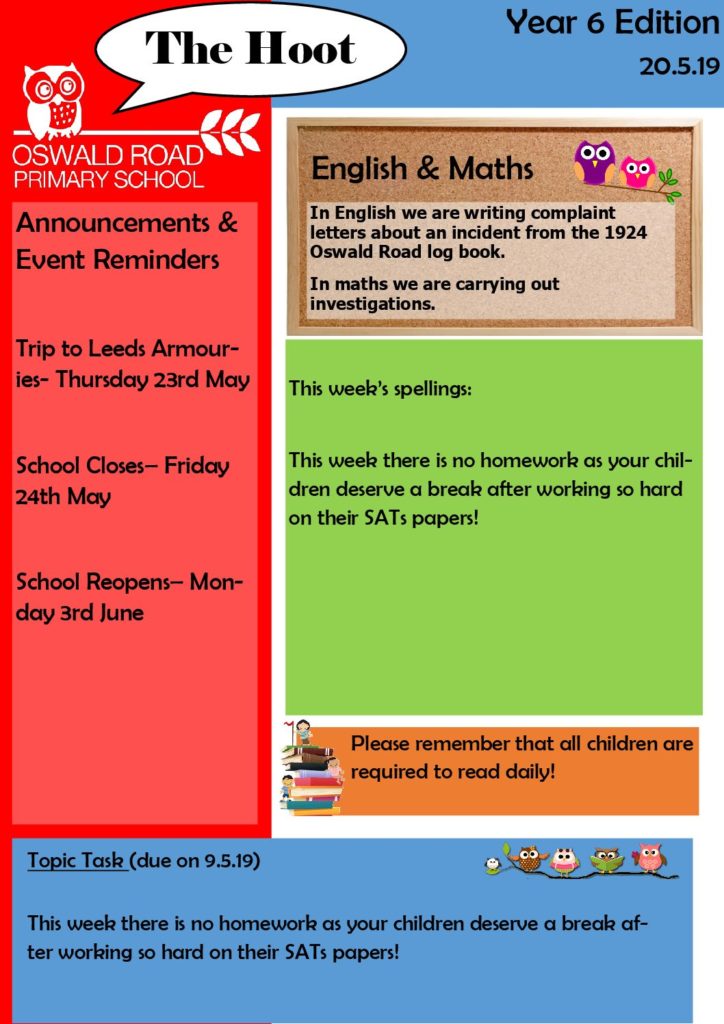 The Hoot

Year 6 Edition

20.5.19

OSWALD ROAD PRIMARY SCHOOL

Announcements & Event Reminders

Trip to Leeds Armouries- Thursday 23rd May

School Closes– Friday 24th May

School Reopens– Monday 3rd June

English & Maths

In English we are writing complaint letters about an incident from the 1924 Oswald Road log book.

In maths we are carrying out investigations.

This week's spellings:

This week there is no homework as your children deserve a break after working so hard on their SATs papers!

Please remember that all children are required to read daily!

Topic Task (due on 9.5.19)

This week there is no homework as your children deserve a break after working so hard on their SATs papers!